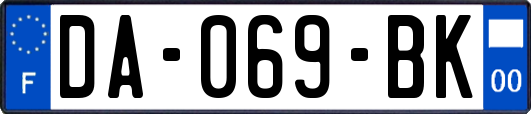 F

DA-069-BK

00